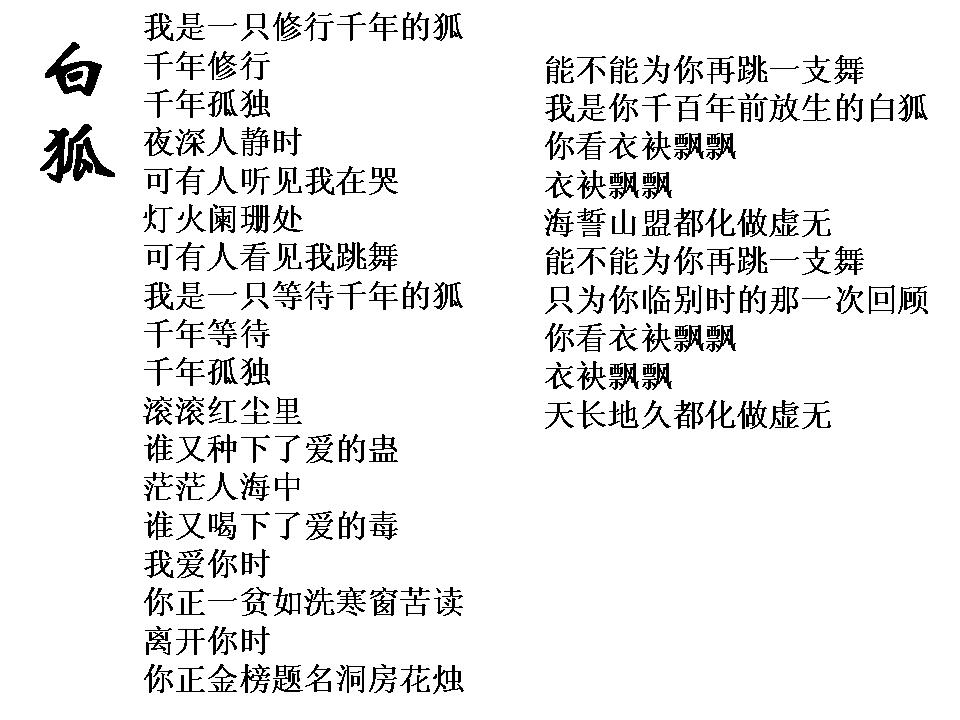 白狐

我是一只修行千年的狐
千年修行
千年孤独
夜深人静时
可有人听见我在哭
灯火阑珊处
可有人看见我跳舞
我是一只等待千年的狐
千年等待
千年孤独
滚滚红尘里
谁又种下了爱的蛊
茫茫人海中
谁又喝下了爱的毒
我爱你时
你正一贫如洗寒窗苦读
离开你时
你正金榜题名洞房花烛

能不能为你再跳一支舞
我是你千百年前放生的白狐
你看衣袂飘飘
衣袂飘飘
海誓山盟都化做虚无
能不能为你再跳一支舞
只为你临别时的那一次回顾
你看衣袂飘飘
衣袂飘飘
天长地久都化做虚无